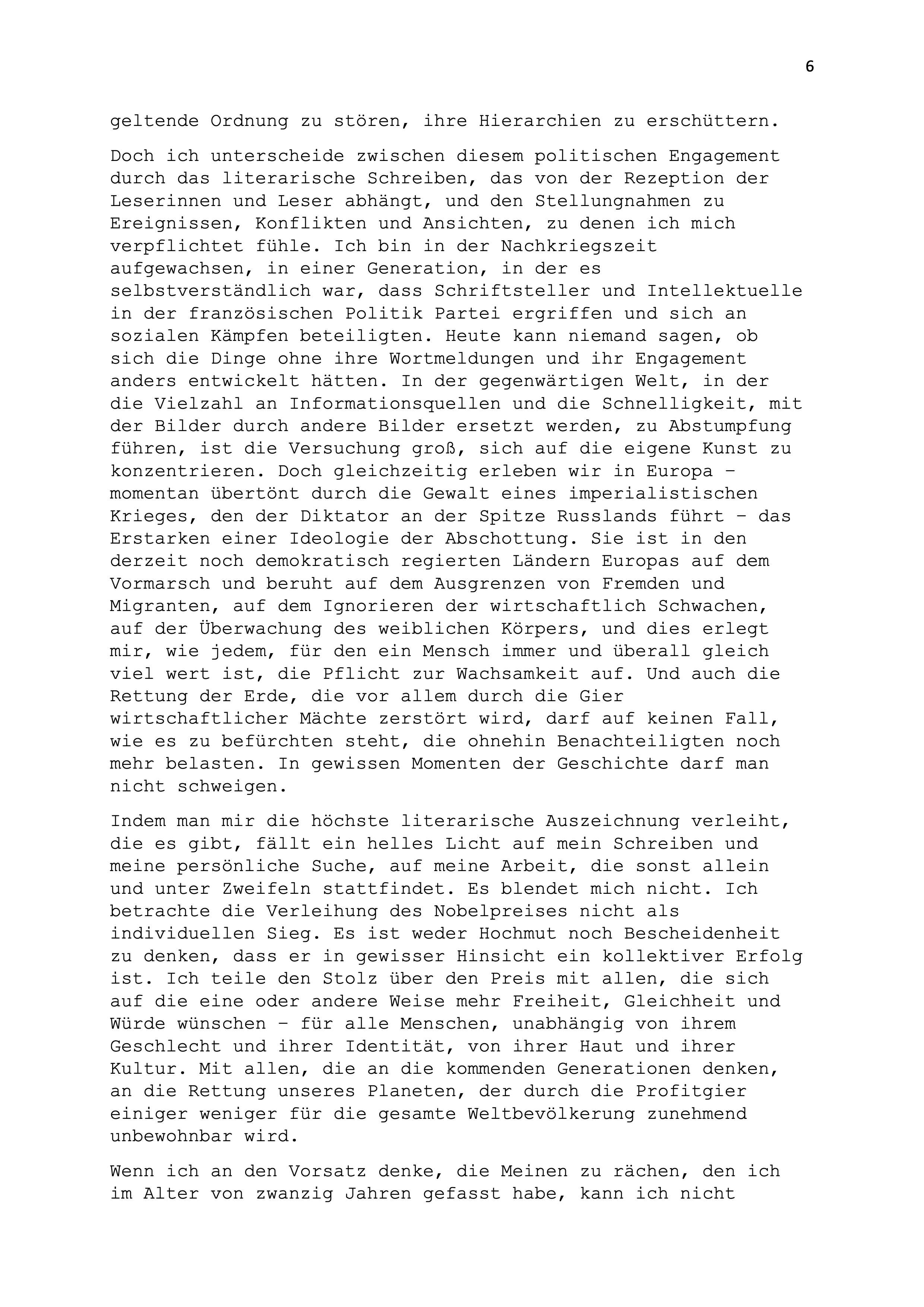 6

geltende Ordnung zu stören, ihre Hierarchien zu erschüttern.

Doch ich unterscheide zwischen diesem politischen Engagement durch das literarische Schreiben, das von der Rezeption der Leserinnen und Leser abhängt, und den Stellungnahmen zu Ereignissen, Konflikten und Ansichten, zu denen ich mich verpflichtet fühle. Ich bin in der Nachkriegszeit aufgewachsen, in einer Generation, in der es selbstverständlich war, dass Schriftsteller und Intellektuelle in der französischen Politik Partei ergriffen und sich an sozialen Kämpfen beteiligten. Heute kann niemand sagen, ob sich die Dinge ohne ihre Wortmeldungen und ihr Engagement anders entwickelt hätten. In der gegenwärtigen Welt, in der die Vielzahl an Informationsquellen und die Schnelligkeit, mit der Bilder durch andere Bilder ersetzt werden, zu Abstumpfung führen, ist die Versuchung groß, sich auf die eigene Kunst zu konzentrieren. Doch gleichzeitig erleben wir in Europa – momentan übertönt durch die Gewalt eines imperialistischen Krieges, den der Diktator an der Spitze Russlands führt – das Erstarken einer Ideologie der Abschottung. Sie ist in den derzeit noch demokratisch regierten Ländern Europas auf dem Vormarsch und beruht auf dem Ausgrenzen von Fremden und Migranten, auf dem Ignorieren der wirtschaftlich Schwachen, auf der Überwachung des weiblichen Körpers, und dies erlegt mir, wie jedem, für den ein Mensch immer und überall gleich viel wert ist, die Pflicht zur Wachsamkeit auf. Und auch die Rettung der Erde, die vor allem durch die Gier wirtschaftlicher Mächte zerstört wird, darf auf keinen Fall, wie es zu befürchten steht, die ohnehin Benachteiligten noch mehr belasten. In gewissen Momenten der Geschichte darf man nicht schweigen.

Indem man mir die höchste literarische Auszeichnung verleiht, die es gibt, fällt ein helles Licht auf mein Schreiben und meine persönliche Suche, auf meine Arbeit, die sonst allein und unter Zweifeln stattfindet. Es blendet mich nicht. Ich betrachte die Verleihung des Nobelpreises nicht als individuellen Sieg. Es ist weder Hochmut noch Bescheidenheit zu denken, dass er in gewisser Hinsicht ein kollektiver Erfolg ist. Ich teile den Stolz über den Preis mit allen, die sich auf die eine oder andere Weise mehr Freiheit, Gleichheit und Würde wünschen – für alle Menschen, unabhängig von ihrem Geschlecht und ihrer Identität, von ihrer Haut und ihrer Kultur. Mit allen, die an die kommenden Generationen denken, an die Rettung unseres Planeten, der durch die Profitgier einiger weniger für die gesamte Weltbevölkerung zunehmend unbewohnbar wird.

Wenn ich an den Vorsatz denke, die Meinen zu rächen, den ich im Alter von zwanzig Jahren gefasst habe, kann ich nicht